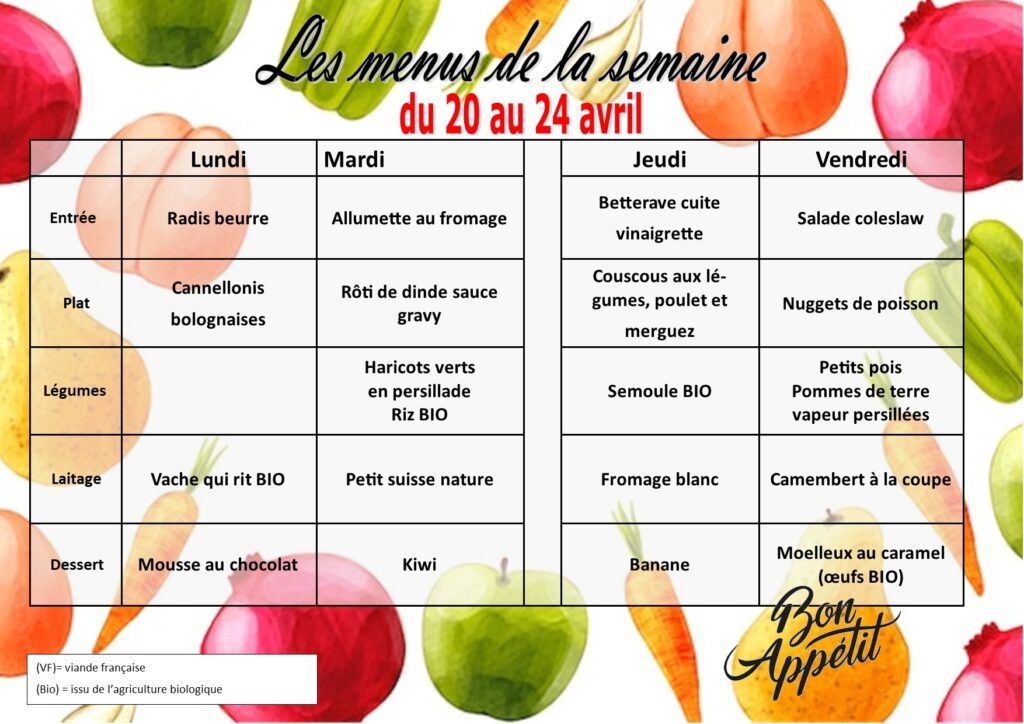 Les menus de la semaine
du 20 au 24 avril

| | Lundi | Mardi | | Jeudi | Vendredi |
|---|---|---|---|---|---|
| Entrée | Radis beurre | Allumette au fromage | | Betterave cuite vinaigrette | Salade coleslaw |
| Plat | Cannellonis bolognaises | Rôti de dinde sauce gravy | | Couscous aux légumes, poulet et merguez | Nuggets de poisson |
| Légumes | | Haricots verts en persillade Riz BIO | | Semoule BIO | Petits pois Pommes de terre vapeur persillées |
| Laitage | Vache qui rit BIO | Petit suisse nature | | Fromage blanc | Camembert à la coupe |
| Dessert | Mousse au chocolat | Kiwi | | Banane | Moelleux au caramel (œufs BIO) |

Bon Appétit

(VF)= viande française
(Bio) = issu de l'agriculture biologique